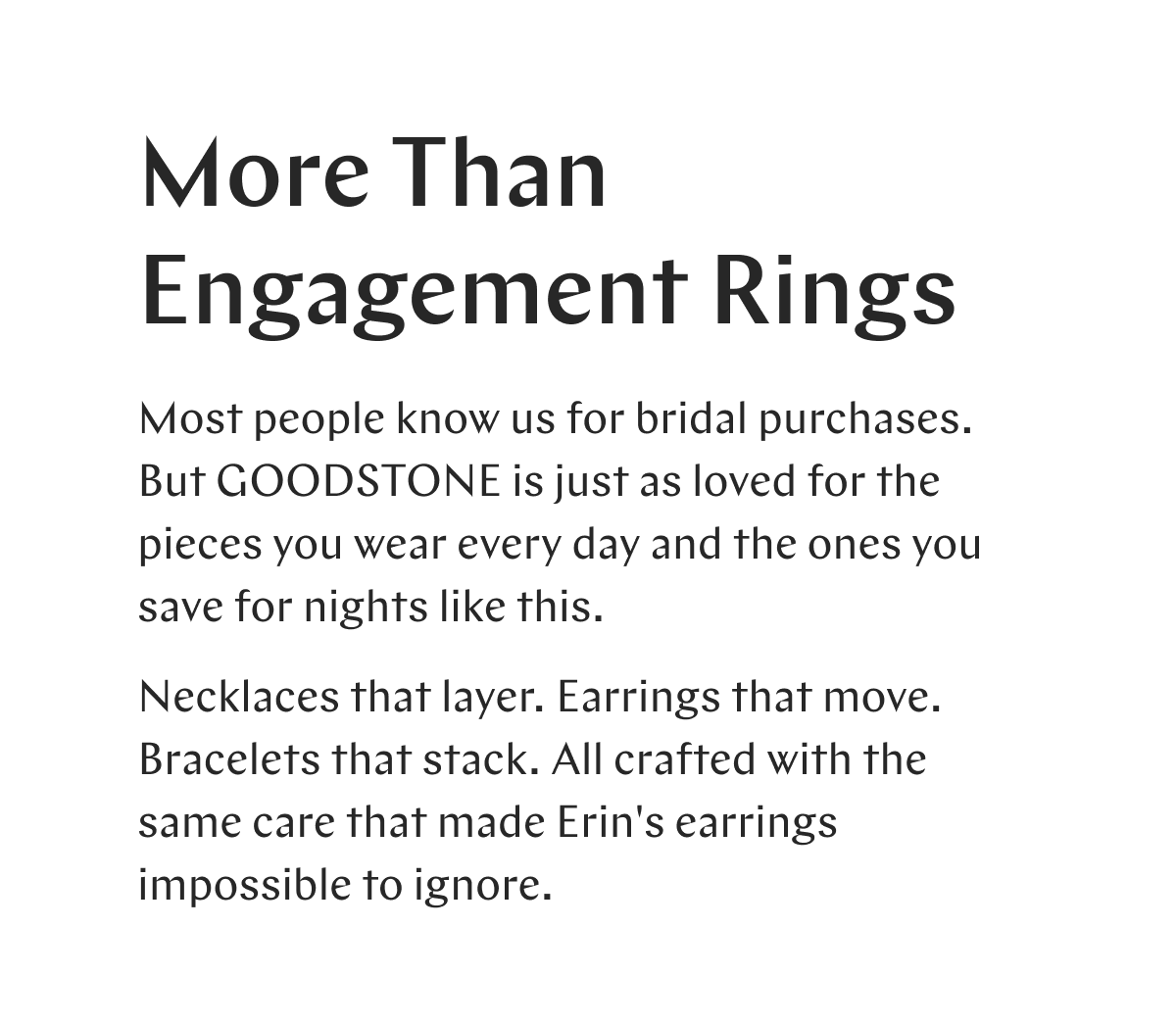 More Than Engagement Rings

Most people know us for bridal purchases. But GOODSTONE is just as loved for the pieces you wear every day and the ones you save for nights like this.

Necklaces that layer. Earrings that move. Bracelets that stack. All crafted with the same care that made Erin's earrings impossible to ignore.